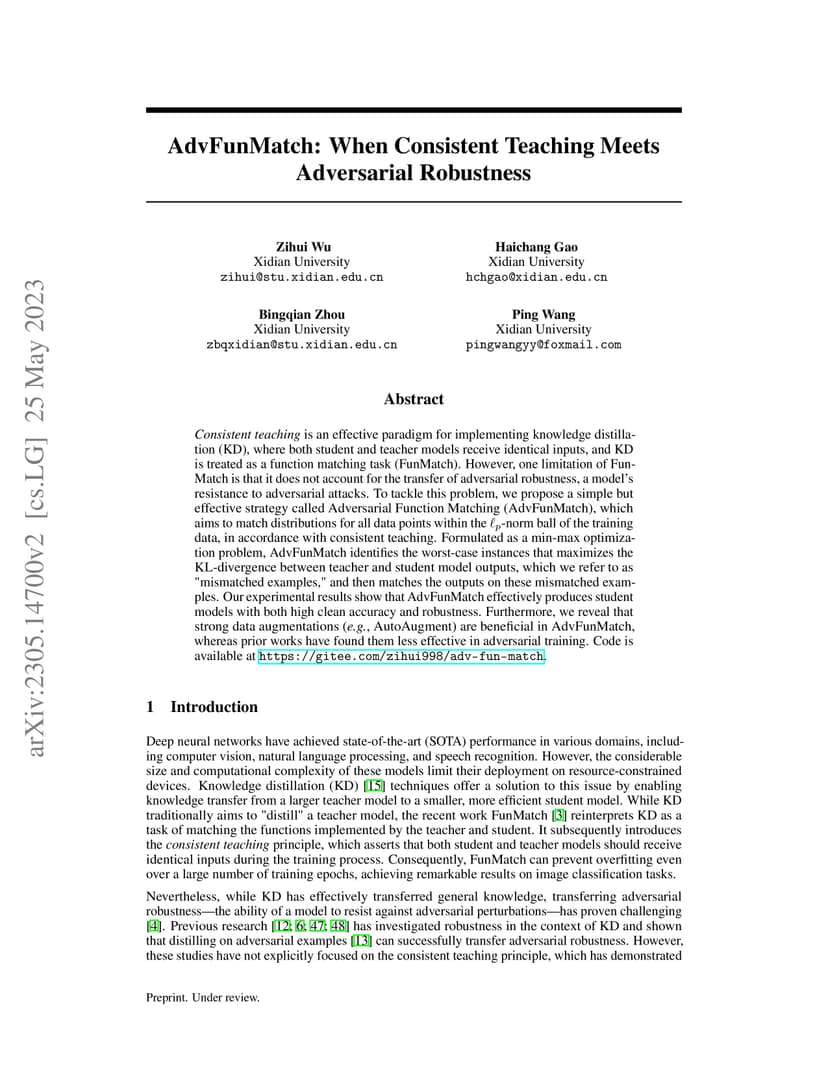 arXiv:2305.14700v2 [cs.LG] 25 May 2023

AdvFunMatch: When Consistent Teaching Meets Adversarial Robustness

Zihui Wu
Xidian University
zihui@stu.xidian.edu.cn

Haichang Gao
Xidian University
hchgao@xidian.edu.cn

Bingqian Zhou
Xidian University
zbqxidian@stu.xidian.edu.cn

Ping Wang
Xidian University
pingwangyy@foxmail.com

Abstract

Consistent teaching is an effective paradigm for implementing knowledge distillation (KD), where both student and teacher models receive identical inputs, and KD is treated as a function matching task (FunMatch). However, one limitation of FunMatch is that it does not account for the transfer of adversarial robustness, a model's resistance to adversarial attacks. To tackle this problem, we propose a simple but effective strategy called Adversarial Function Matching (AdvFunMatch), which aims to match distributions for all data points within the $\ell_p$-norm ball of the training data, in accordance with consistent teaching. Formulated as a min-max optimization problem, AdvFunMatch identifies the worst-case instances that maximizes the KL-divergence between teacher and student model outputs, which we refer to as "mismatched examples," and then matches the outputs on these mismatched examples. Our experimental results show that AdvFunMatch effectively produces student models with both high clean accuracy and robustness. Furthermore, we reveal that strong data augmentations (e.g., AutoAugment) are beneficial in AdvFunMatch, whereas prior works have found them less effective in adversarial training. Code is available at https://gitee.com/zihui998/adv-fun-match.

1 Introduction

Deep neural networks have achieved state-of-the-art (SOTA) performance in various domains, including computer vision, natural language processing, and speech recognition. However, the considerable size and computational complexity of these models limit their deployment on resource-constrained devices. Knowledge distillation (KD) [15] techniques offer a solution to this issue by enabling knowledge transfer from a larger teacher model to a smaller, more efficient student model. While KD traditionally aims to "distill" a teacher model, the recent work FunMatch [3] reinterprets KD as a task of matching the functions implemented by the teacher and student. It subsequently introduces the consistent teaching principle, which asserts that both student and teacher models should receive identical inputs during the training process. Consequently, FunMatch can prevent overfitting even over a large number of training epochs, achieving remarkable results on image classification tasks.

Nevertheless, while KD has effectively transferred general knowledge, transferring adversarial robustness—the ability of a model to resist against adversarial perturbations—has proven challenging [4]. Previous research [12; 6; 47; 48] has investigated robustness in the context of KD and shown that distilling on adversarial examples [13] can successfully transfer adversarial robustness. However, these studies have not explicitly focused on the consistent teaching principle, which has demonstrated

Preprint. Under review.